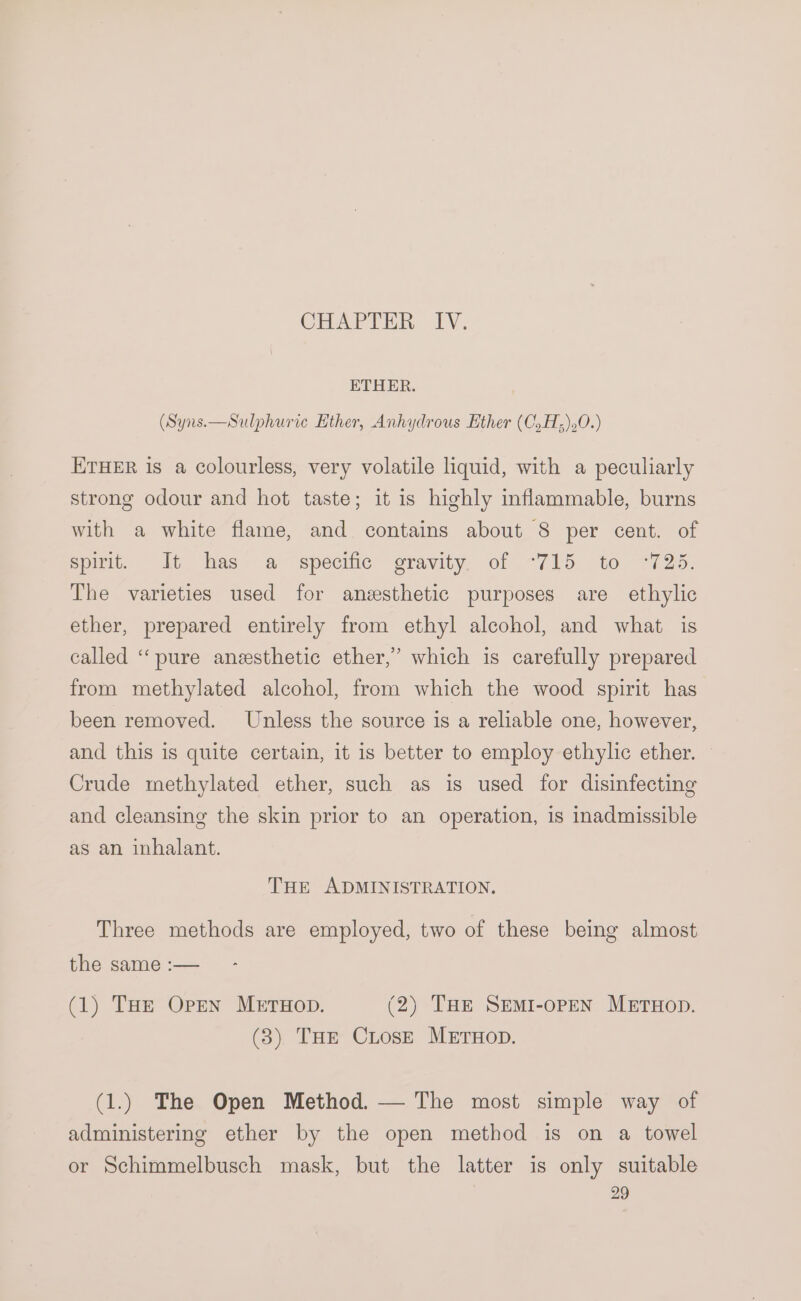 CHAPTER IV.

ETHER.

(Syns.—Sulphuric Ether, Anhydrous Ether $(C_2H_5)_2O$.)

ETHER is a colourless, very volatile liquid, with a peculiarly strong odour and hot taste; it is highly inflammable, burns with a white flame, and contains about 8 per cent. of spirit. It has a specific gravity of ·715 to ·725. The varieties used for anæsthetic purposes are ethylic ether, prepared entirely from ethyl alcohol, and what is called "pure anæsthetic ether," which is carefully prepared from methylated alcohol, from which the wood spirit has been removed. Unless the source is a reliable one, however, and this is quite certain, it is better to employ ethylic ether. Crude methylated ether, such as is used for disinfecting and cleansing the skin prior to an operation, is inadmissible as an inhalant.

THE ADMINISTRATION.

Three methods are employed, two of these being almost the same :—

(1) THE OPEN METHOD. (2) THE SEMI-OPEN METHOD. (3) THE CLOSE METHOD.

(1.) The Open Method. — The most simple way of administering ether by the open method is on a towel or Schimmelbusch mask, but the latter is only suitable

29